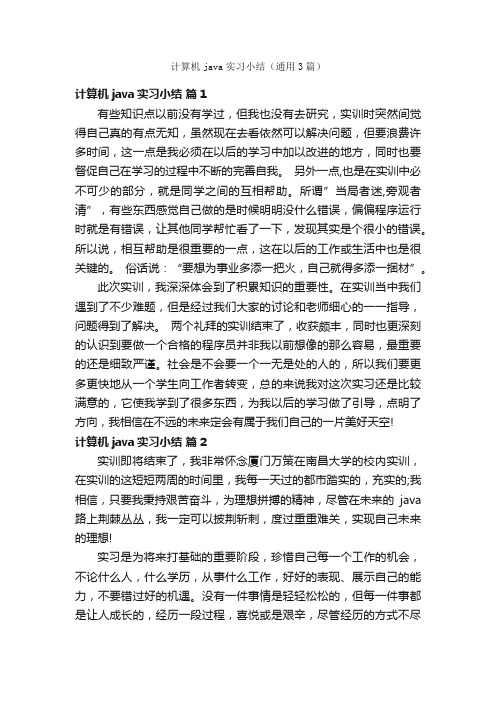 计算机 java 实习小结（通用 3 篇）

计算机 java 实习小结 篇 1

有些知识点以前没有学过，但我也没有去研究，实训时突然间觉得自己真的有点无知，虽然现在去看依然可以解决问题，但要浪费许多时间，这一点是我必须在以后的学习中加以改进的地方，同时也要督促自己在学习的过程中不断的完善自我。 另外一点,也是在实训中必不可少的部分，就是同学之间的互相帮助。所谓”当局者迷,旁观者清”，有些东西感觉自己做的是时候明明没什么错误，偏偏程序运行时就是有错误，让其他同学帮忙看了一下，发现其实是个很小的错误。所以说，相互帮助是很重要的一点，这在以后的工作或生活中也是很关键的。 俗话说：“要想为事业多添一把火，自己就得多添一捆材”。

此次实训，我深深体会到了积累知识的重要性。在实训当中我们遇到了不少难题，但是经过我们大家的讨论和老师细心的一一指导，问题得到了解决。 两个礼拜的实训结束了，收获颇丰，同时也更深刻的认识到要做一个合格的程序员并非我以前想像的那么容易，最重要的还是细致严谨。社会是不会要一个一无是处的人的，所以我们要更多更快地从一个学生向工作者转变，总的来说我对这次实习还是比较满意的，它使我学到了很多东西，为我以后的学习做了引导，点明了方向，我相信在不远的未来定会有属于我们自己的一片美好天空!

计算机 java 实习小结 篇 2

实训即将结束了，我非常怀念厦门万策在南昌大学的校内实训，在实训的这短短两周的时间里，我每一天过的都市踏实的，充实的;我相信，只要我秉持艰苦奋斗，为理想拼搏的精神，尽管在未来的 java 路上荆棘丛丛，我一定可以披荆斩刺，度过重重难关，实现自己未来的理想!

实习是为将来打基础的重要阶段，珍惜自己每一个工作的机会，不论什么人，什么学历，从事什么工作，好好的表现、展示自己的能力，不要错过好的机遇。没有一件事情是轻轻松松的，但每一件事都是让人成长的，经历一段过程，喜悦或是艰辛，尽管经历的方式不尽